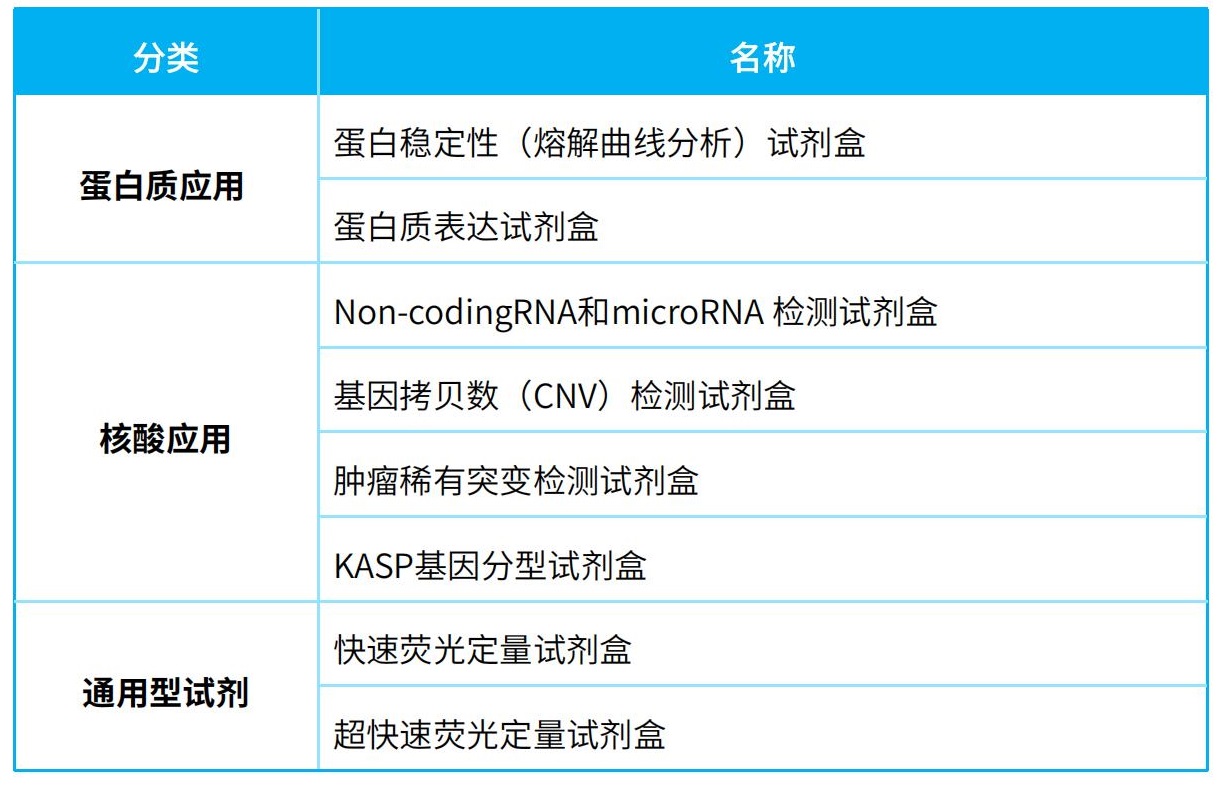 | 分类 | 名称 |
|---|---|
| 蛋白质应用 | 蛋白稳定性（熔解曲线分析）试剂盒 |
|  | 蛋白质表达试剂盒 |
| 核酸应用 | Non-codingRNA和microRNA检测试剂盒 |
|  | 基因拷贝数（CNV）检测试剂盒 |
|  | 肿瘤稀有突变检测试剂盒 |
|  | KASP基因分型试剂盒 |
| 通用型试剂 | 快速荧光定量试剂盒 |
|  | 超快速荧光定量试剂盒 |